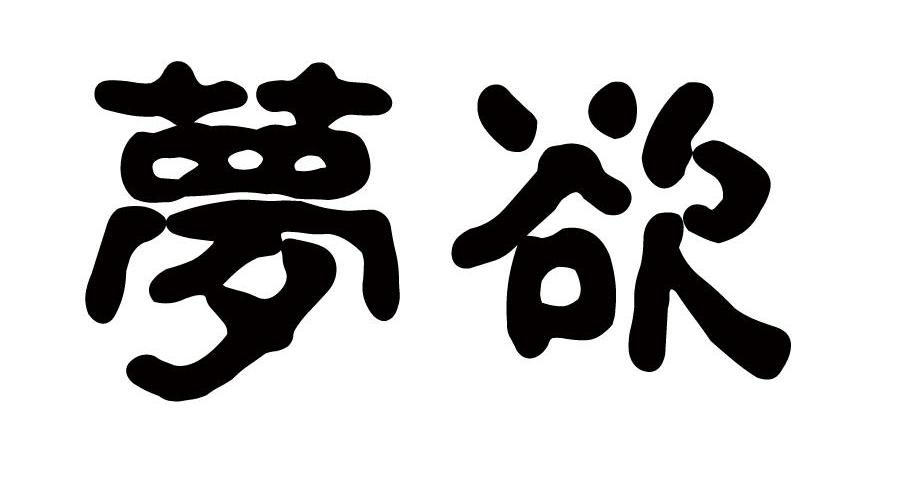 夢欲